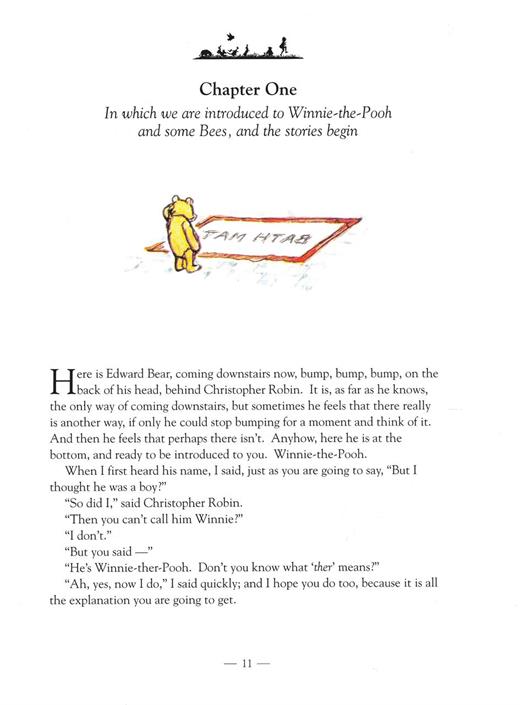 Chapter One
In which we are introduced to Winnie-the-Pooh and some Bees, and the stories begin

TAM HTAB

Here is Edward Bear, coming downstairs now, bump, bump, bump, on the back of his head, behind Christopher Robin. It is, as far as he knows, the only way of coming downstairs, but sometimes he feels that there really is another way, if only he could stop bumping for a moment and think of it. And then he feels that perhaps there isn't. Anyhow, here he is at the bottom, and ready to be introduced to you. Winnie-the-Pooh.

When I first heard his name, I said, just as you are going to say, "But I thought he was a boy?"

"So did I," said Christopher Robin.

"Then you can't call him Winnie?"

"I don't."

"But you said —"

"He's Winnie-ther-Pooh. Don't you know what 'ther' means?"

"Ah, yes, now I do," I said quickly; and I hope you do too, because it is all the explanation you are going to get.

— 11 —